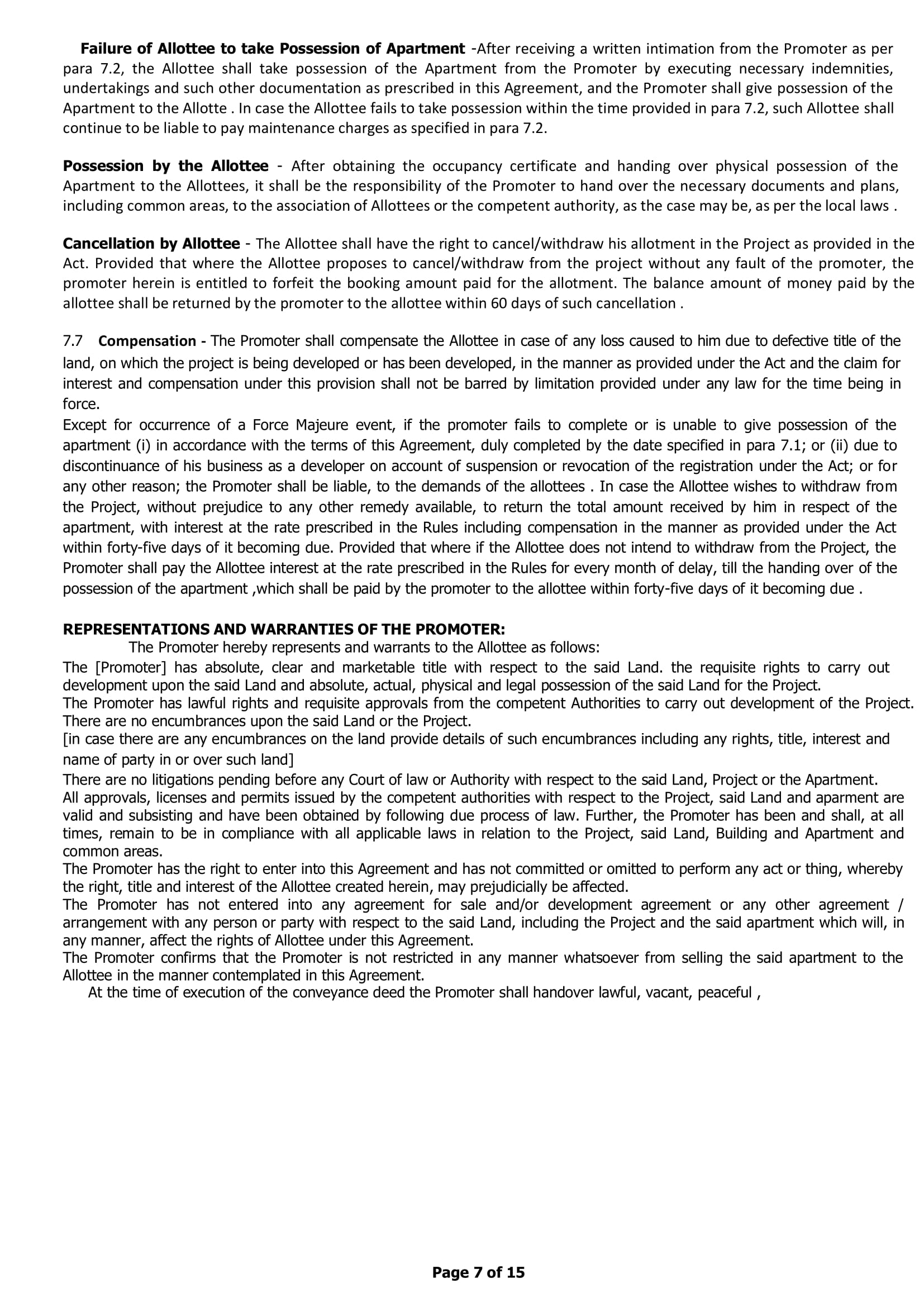 Failure of Allottee to take Possession of Apartment -After receiving a written intimation from the Promoter as per para 7.2, the Allottee shall take possession of the Apartment from the Promoter by executing necessary indemnities, undertakings and such other documentation as prescribed in this Agreement, and the Promoter shall give possession of the Apartment to the Allotte . In case the Allottee fails to take possession within the time provided in para 7.2, such Allottee shall continue to be liable to pay maintenance charges as specified in para 7.2.

Possession by the Allottee - After obtaining the occupancy certificate and handing over physical possession of the Apartment to the Allottees, it shall be the responsibility of the Promoter to hand over the necessary documents and plans, including common areas, to the association of Allottees or the competent authority, as the case may be, as per the local laws .

Cancellation by Allottee - The Allottee shall have the right to cancel/withdraw his allotment in the Project as provided in the Act. Provided that where the Allottee proposes to cancel/withdraw from the project without any fault of the promoter, the promoter herein is entitled to forfeit the booking amount paid for the allotment. The balance amount of money paid by the allottee shall be returned by the promoter to the allottee within 60 days of such cancellation .

7.7 Compensation - The Promoter shall compensate the Allottee in case of any loss caused to him due to defective title of the land, on which the project is being developed or has been developed, in the manner as provided under the Act and the claim for interest and compensation under this provision shall not be barred by limitation provided under any law for the time being in force.
Except for occurrence of a Force Majeure event, if the promoter fails to complete or is unable to give possession of the apartment (i) in accordance with the terms of this Agreement, duly completed by the date specified in para 7.1; or (ii) due to discontinuance of his business as a developer on account of suspension or revocation of the registration under the Act; or for any other reason; the Promoter shall be liable, to the demands of the allottees . In case the Allottee wishes to withdraw from the Project, without prejudice to any other remedy available, to return the total amount received by him in respect of the apartment, with interest at the rate prescribed in the Rules including compensation in the manner as provided under the Act within forty-five days of it becoming due. Provided that where if the Allottee does not intend to withdraw from the Project, the Promoter shall pay the Allottee interest at the rate prescribed in the Rules for every month of delay, till the handing over of the possession of the apartment ,which shall be paid by the promoter to the allottee within forty-five days of it becoming due .

REPRESENTATIONS AND WARRANTIES OF THE PROMOTER:
The Promoter hereby represents and warrants to the Allottee as follows:
The [Promoter] has absolute, clear and marketable title with respect to the said Land. the requisite rights to carry out development upon the said Land and absolute, actual, physical and legal possession of the said Land for the Project.
The Promoter has lawful rights and requisite approvals from the competent Authorities to carry out development of the Project.
There are no encumbrances upon the said Land or the Project.
[in case there are any encumbrances on the land provide details of such encumbrances including any rights, title, interest and name of party in or over such land]
There are no litigations pending before any Court of law or Authority with respect to the said Land, Project or the Apartment.
All approvals, licenses and permits issued by the competent authorities with respect to the Project, said Land and aparment are valid and subsisting and have been obtained by following due process of law. Further, the Promoter has been and shall, at all times, remain to be in compliance with all applicable laws in relation to the Project, said Land, Building and Apartment and common areas.
The Promoter has the right to enter into this Agreement and has not committed or omitted to perform any act or thing, whereby the right, title and interest of the Allottee created herein, may prejudicially be affected.
The Promoter has not entered into any agreement for sale and/or development agreement or any other agreement / arrangement with any person or party with respect to the said Land, including the Project and the said apartment which will, in any manner, affect the rights of Allottee under this Agreement.
The Promoter confirms that the Promoter is not restricted in any manner whatsoever from selling the said apartment to the Allottee in the manner contemplated in this Agreement.
At the time of execution of the conveyance deed the Promoter shall handover lawful, vacant, peaceful ,

Page 7 of 15